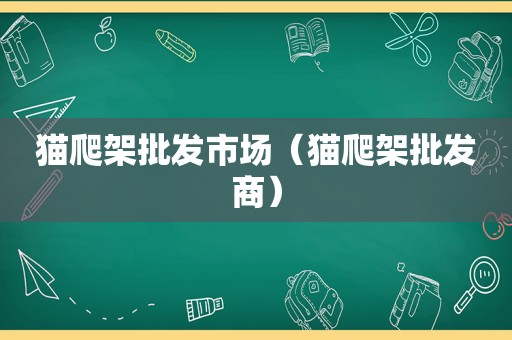 猫爬架批发市场（猫爬架批发商）